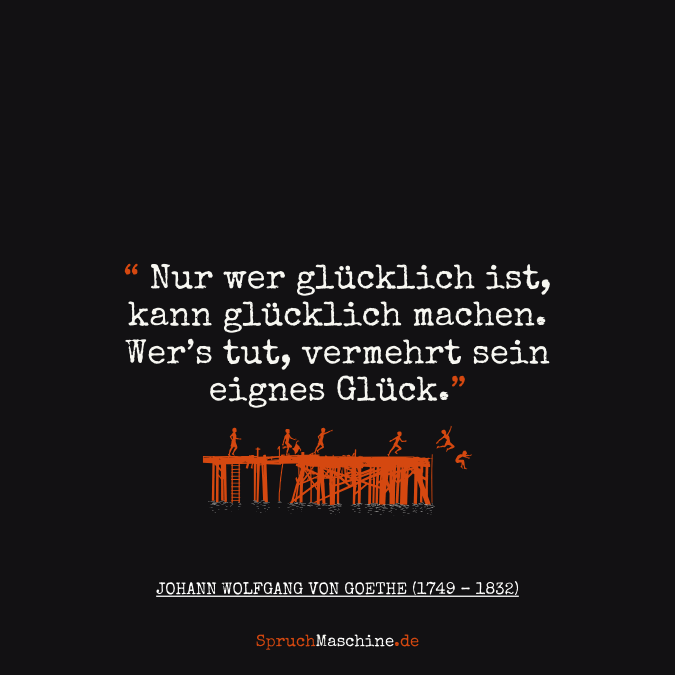 “ Nur wer glücklich ist, kann glücklich machen. Wer’s tut, vermehrt sein eignes Glück.”

JOHANN WOLFGANG VON GOETHE (1749 - 1832)

SpruchMaschine.de